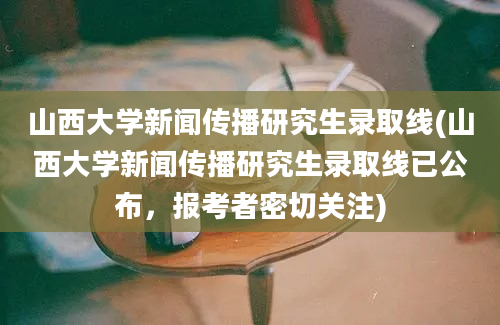 山西大学新闻传播研究生录取线(山西大学新闻传播研究生录取线已公布，报考者密切关注)